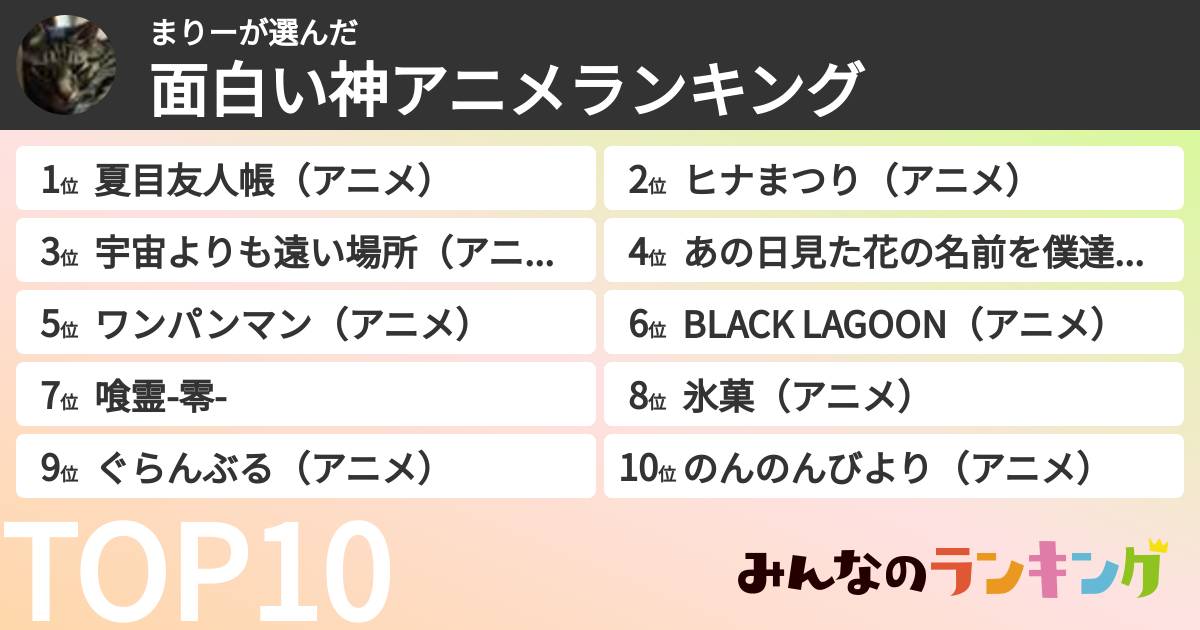 まりーが選んだ
面白い神アニメランキング

1位 夏目友人帳（アニメ）
2位 ヒナまつり（アニメ）
3位 宇宙よりも遠い場所（アニ...
4位 あの日見た花の名前を僕達...
5位 ワンパンマン（アニメ）
6位 BLACK LAGOON（アニメ）
7位 喰霊-零-
8位 氷菓（アニメ）
9位 ぐらんぶる（アニメ）
10位 のんのんびより（アニメ）

TOP10

みんなのランキング